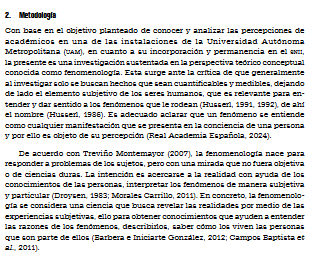 2. Metodología

Con base en el objetivo planteado de conocer y analizar las percepciones de académicos en una de las instalaciones de la Universidad Autónoma Metropolitana (UAM), en cuanto a su incorporación y permanencia en el SNII, la presente es una investigación sustentada en la perspectiva teórico conceptual conocida como fenomenología. Esta surge ante la crítica de que generalmente al investigar solo se buscan hechos que sean cuantificables y medibles, dejando de lado el elemento subjetivo de los seres humanos, que es relevante para entender y dar sentido a los fenómenos que le rodean (Husserl, 1991, 1992), de ahí el nombre (Husserl, 1986). Es adecuado aclarar que un fenómeno se entiende como cualquier manifestación que se presenta en la conciencia de una persona y por ello es objeto de su percepción (Real Academia Española, 2024).

De acuerdo con Treviño Montemayor (2007), la fenomenología nace para responder a problemas de los sujetos, pero con una mirada que no fuera objetiva o de ciencias duras. La intención es acercarse a la realidad con ayuda de los conocimientos de las personas, interpretar los fenómenos de manera subjetiva y particular (Droysen, 1983; Morales Carrillo, 2011). En concreto, la fenomenología se considera una ciencia que busca revelar las realidades por medio de las experiencias subjetivas, ello para obtener conocimientos que ayuden a entender las razones de los fenómenos, describirlos, saber cómo los viven las personas que son parte de ellos (Barbera e Iniciarte González, 2012; Campos Baptista et al., 2011).